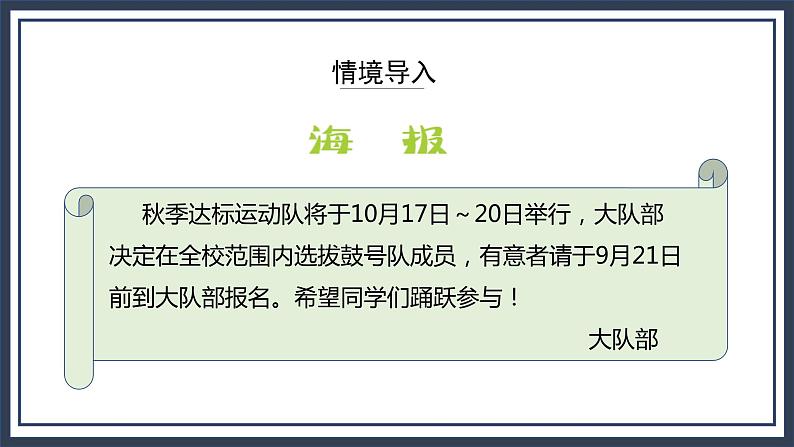 情境导入

海　报

秋季达标运动队将于10月17日～20日举行，大队部决定在全校范围内选拔鼓号队成员，有意者请于9月21日前到大队部报名。希望同学们踊跃参与！

大队部